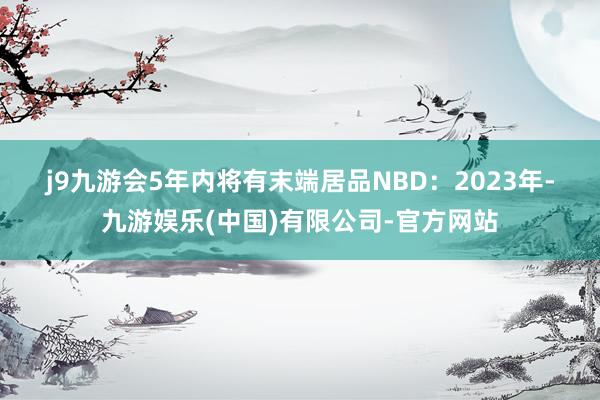 j9九游会5年内将有末端居品NBD：2023年-九游娱乐(中国)有限公司-官方网站